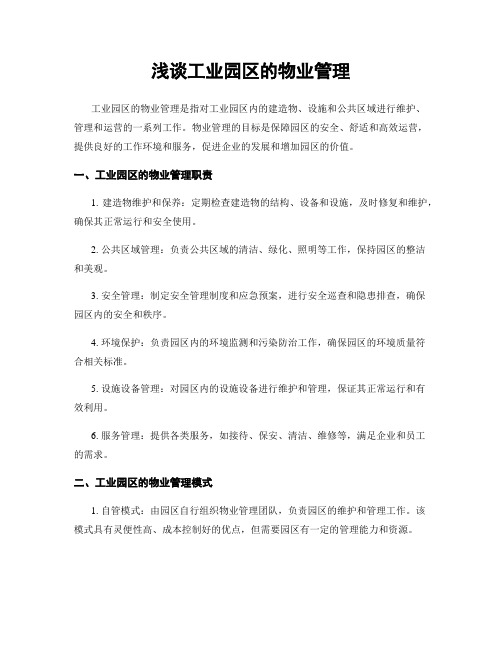 浅谈工业园区的物业管理

工业园区的物业管理是指对工业园区内的建造物、设施和公共区域进行维护、管理和运营的一系列工作。物业管理的目标是保障园区的安全、舒适和高效运营，提供良好的工作环境和服务，促进企业的发展和增加园区的价值。

一、工业园区的物业管理职责

1. 建造物维护和保养：定期检查建造物的结构、设备和设施，及时修复和维护，确保其正常运行和安全使用。

2. 公共区域管理：负责公共区域的清洁、绿化、照明等工作，保持园区的整洁和美观。

3. 安全管理：制定安全管理制度和应急预案，进行安全巡查和隐患排查，确保园区内的安全和秩序。

4. 环境保护：负责园区内的环境监测和污染防治工作，确保园区的环境质量符合相关标准。

5. 设施设备管理：对园区内的设施设备进行维护和管理，保证其正常运行和有效利用。

6. 服务管理：提供各类服务，如接待、保安、清洁、维修等，满足企业和员工的需求。

二、工业园区的物业管理模式

1. 自管模式：由园区自行组织物业管理团队，负责园区的维护和管理工作。该模式具有灵便性高、成本控制好的优点，但需要园区有一定的管理能力和资源。